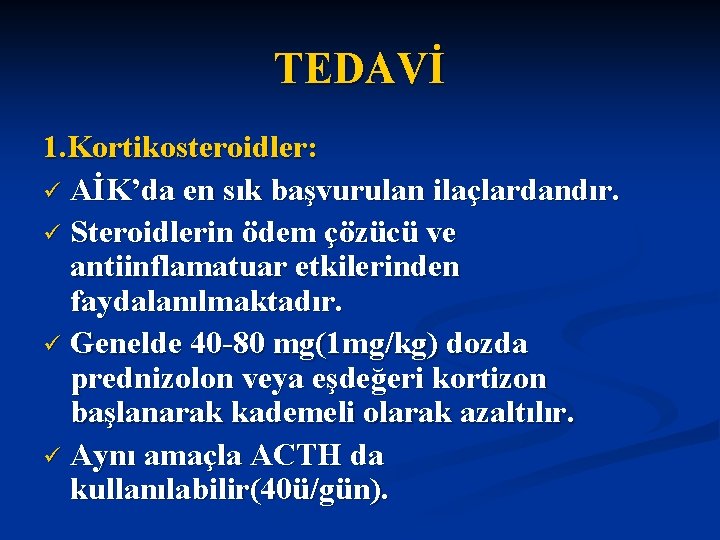 TEDAVİ

1.Kortikosteroidler:

✓ AİK’da en sık başvurulan ilaçlardandır.

✓ Steroidlerin ödem çözücü ve antiinflamatuar etkilerinden faydalanılmaktadır.

✓ Genelde 40-80 mg(1mg/kg) dozda prednizolon veya eşdeğeri kortizon başlanarak kademeli olarak azaltılır.

✓ Aynı amaçla ACTH da kullanılabilir(40ü/gün).